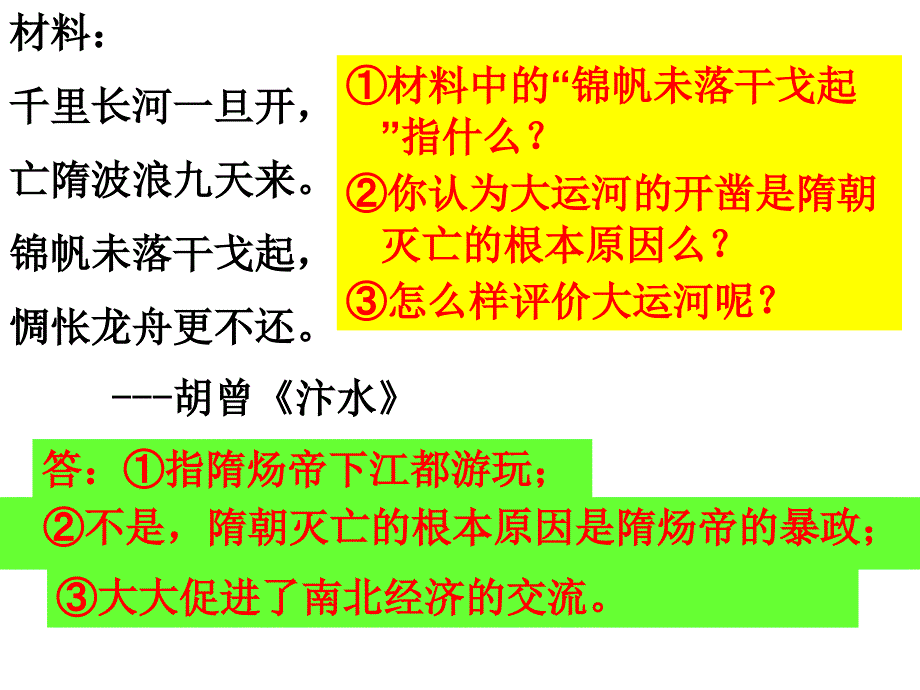 材料：

千里长河一旦开，
亡隋波浪九天来。
锦帆未落干戈起，
惆怅龙舟更不还。

---胡曾《汴水》

①材料中的“锦帆未落干戈起”指什么？
②你认为大运河的开凿是隋朝灭亡的根本原因么？
③怎么样评价大运河呢？

答：①指隋炀帝下江都游玩；
②不是，隋朝灭亡的根本原因是隋炀帝的暴政；
③大大促进了南北经济的交流。